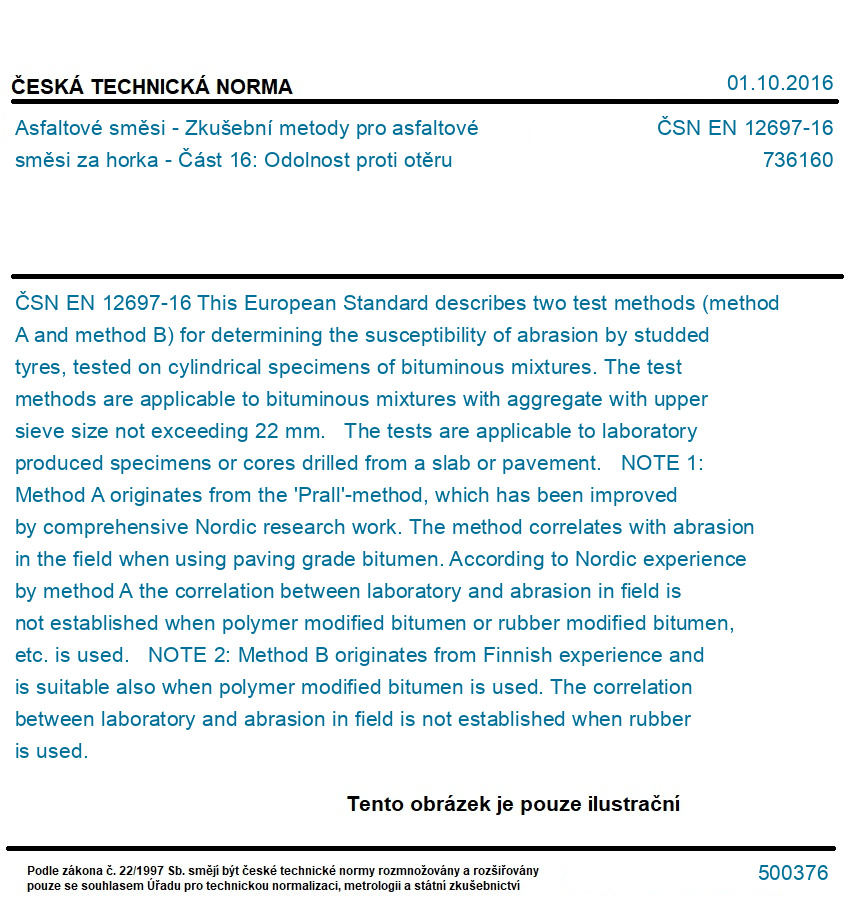 ČESKÁ TECHNICKÁ NORMA
01.10.2016

Asfaltové směsi - Zkušební metody pro asfaltové směsi za horka - Část 16: Odolnost proti otěru
ČSN EN 12697-16
736160

ČSN EN 12697-16 This European Standard describes two test methods (method A and method B) for determining the susceptibility of abrasion by studded tyres, tested on cylindrical specimens of bituminous mixtures. The test methods are applicable to bituminous mixtures with aggregate with upper sieve size not exceeding 22 mm. The tests are applicable to laboratory produced specimens or cores drilled from a slab or pavement. NOTE 1: Method A originates from the 'Prall'-method, which has been improved by comprehensive Nordic research work. The method correlates with abrasion in the field when using paving grade bitumen. According to Nordic experience by method A the correlation between laboratory and abrasion in field is not established when polymer modified bitumen or rubber modified bitumen, etc. is used. NOTE 2: Method B originates from Finnish experience and is suitable also when polymer modified bitumen is used. The correlation between laboratory and abrasion in field is not established when rubber is used.

Tento obrázek je pouze ilustrační

Podle zákona č. 22/1997 Sb. smějí být české technické normy rozmnožovány a rozšiřovány pouze se souhlasem Úřadu pro technickou normalizaci, metrologii a státní zkušebnictví
500376